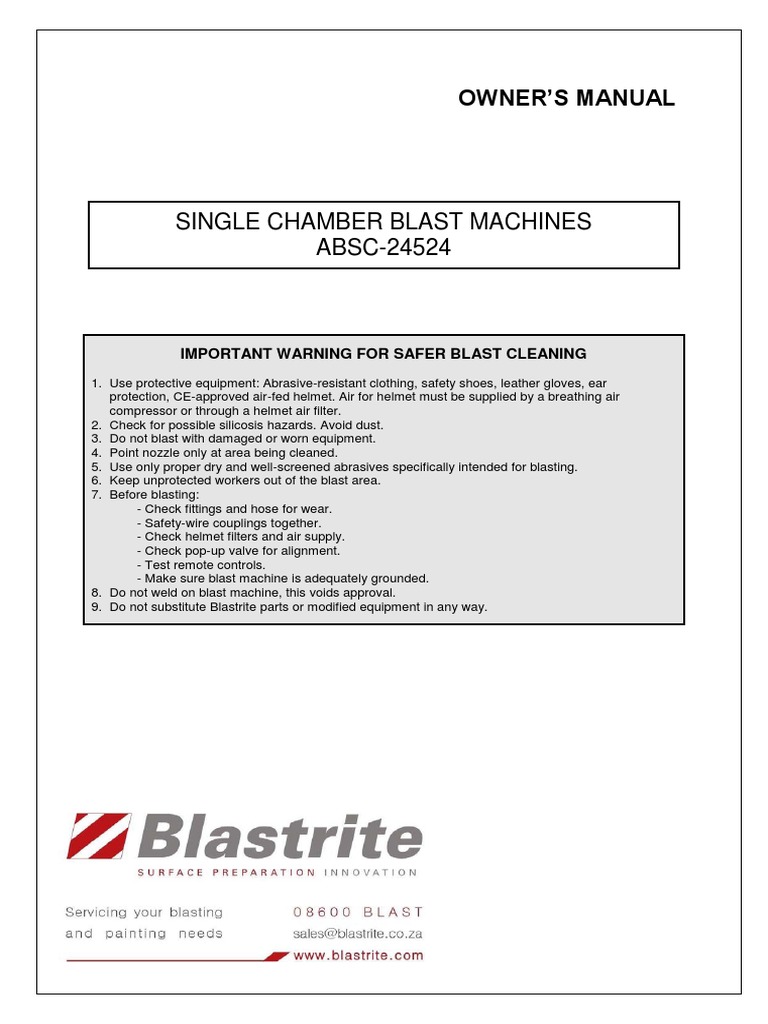 OWNER'S MANUAL

SINGLE CHAMBER BLAST MACHINES
ABSC-24524

IMPORTANT WARNING FOR SAFER BLAST CLEANING

1. Use protective equipment: Abrasive-resistant clothing, safety shoes, leather gloves, ear protection, CE-approved air-fed helmet. Air for helmet must be supplied by a breathing air compressor or through a helmet air filter.
2. Check for possible silicosis hazards. Avoid dust.
3. Do not blast with damaged or worn equipment.
4. Point nozzle only at area being cleaned.
5. Use only proper dry and well-screened abrasives specifically intended for blasting.
6. Keep unprotected workers out of the blast area.
7. Before blasting:
- Check fittings and hose for wear.
- Safety-wire couplings together.
- Check helmet filters and air supply.
- Check pop-up valve for alignment.
- Test remote controls.
- Make sure blast machine is adequately grounded.
8. Do not weld on blast machine, this voids approval.
9. Do not substitute Blastrite parts or modified equipment in any way.

Blastrite
SURFACE PREPARATION INNOVATION

Servicing your blasting and painting needs

08600 BLAST
sales@blastrite.co.za
www.blastrite.com